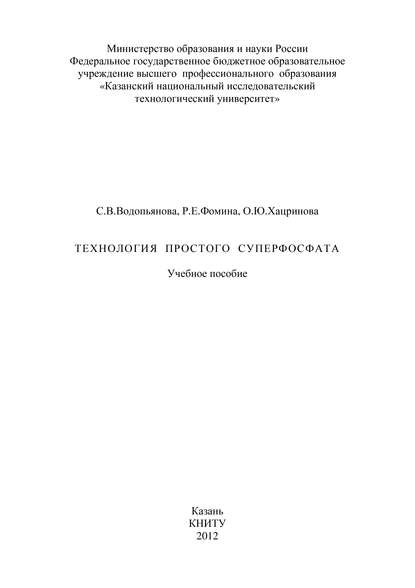 Министерство образования и науки России
Федеральное государственное бюджетное образовательное учреждение высшего профессионального образования
«Казанский национальный исследовательский технологический университет»

С.В.Водопьянова, Р.Е.Фомина, О.Ю.Хацринова

ТЕХНОЛОГИЯ ПРОСТОГО СУПЕРФОСФАТА

Учебное пособие

Казань
КНИТУ
2012